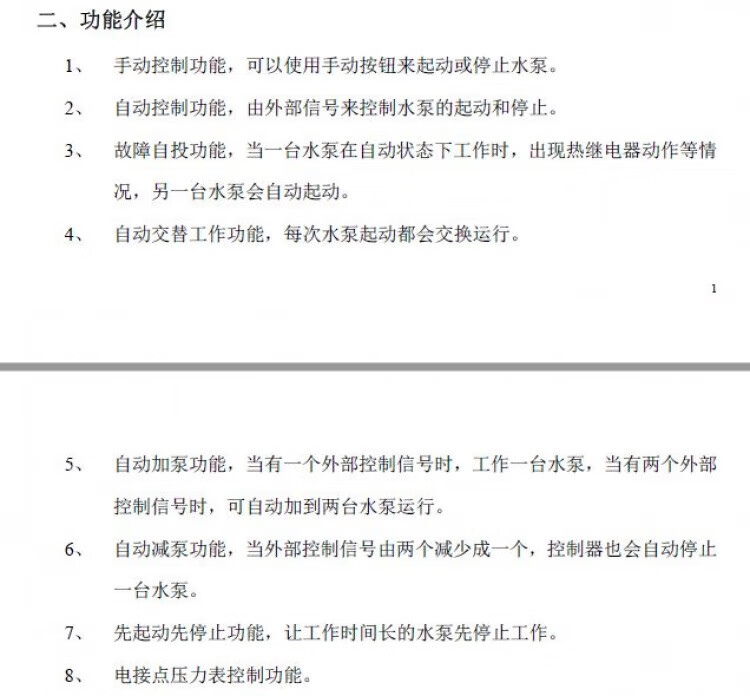 二、功能介绍

1、 手动控制功能，可以使用手动按钮来起动或停止水泵。

2、 自动控制功能，由外部信号来控制水泵的起动和停止。

3、 故障自投功能，当一台水泵在自动状态下工作时，出现热继电器动作等情况，另一台水泵会自动起动。

4、 自动交替工作功能，每次水泵起动都会交换运行。

1

5、 自动加泵功能，当有一个外部控制信号时，工作一台水泵，当有两个外部控制信号时，可自动加到两台水泵运行。

6、 自动减泵功能，当外部控制信号由两个减少成一个，控制器也会自动停止一台水泵。

7、 先起动先停止功能，让工作时间长的水泵先停止工作。

8、 电接点压力表控制功能。